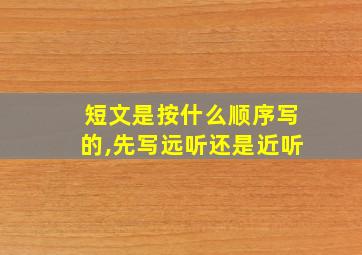 短文是按什么顺序写的,先写远听还是近听